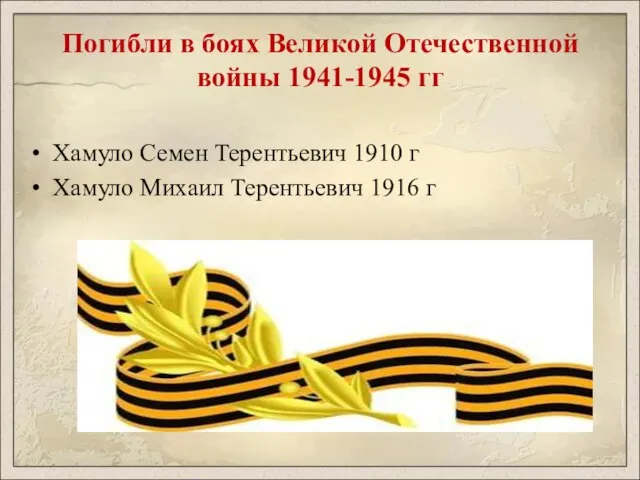 Погибли в боях Великой Отечественной войны 1941-1945 гг

• Хамуло Семен Терентьевич 1910 г
• Хамуло Михаил Терентьевич 1916 г